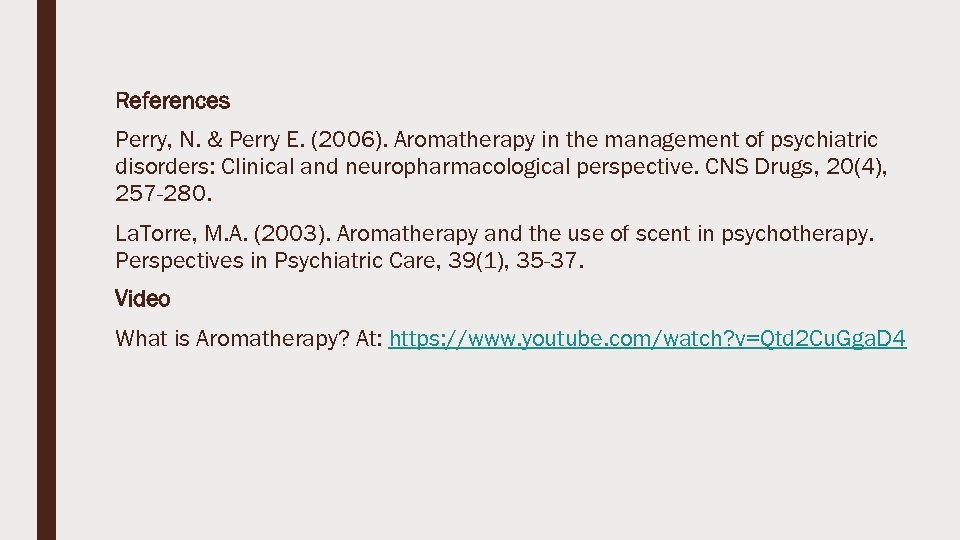 References

Perry, N. & Perry E. (2006). Aromatherapy in the management of psychiatric disorders: Clinical and neuropharmacological perspective. CNS Drugs, 20(4), 257-280.

LaTorre, M.A. (2003). Aromatherapy and the use of scent in psychotherapy. Perspectives in Psychiatric Care, 39(1), 35-37.

Video

What is Aromatherapy? At: https://www.youtube.com/watch?v=Qtd2CuGgaD4